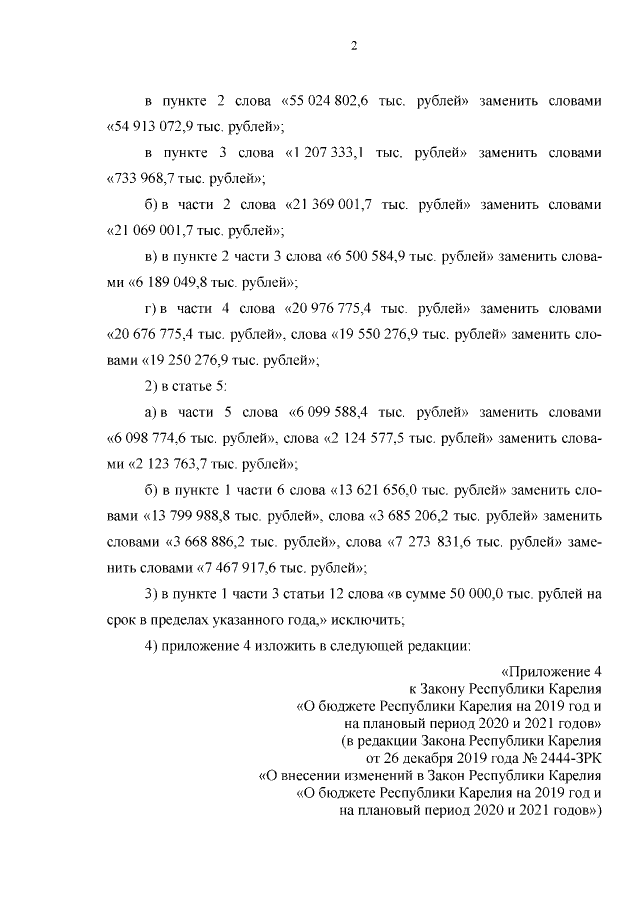 2

в пункте 2 слова «55 024 802,6 тыс. рублей» заменить словами «54 913 072,9 тыс. рублей»;

в пункте 3 слова «1 207 333,1 тыс. рублей» заменить словами «733 968,7 тыс. рублей»;

б) в части 2 слова «21 369 001,7 тыс. рублей» заменить словами «21 069 001,7 тыс. рублей»;

в) в пункте 2 части 3 слова «6 500 584,9 тыс. рублей» заменить словами «6 189 049,8 тыс. рублей»;

г) в части 4 слова «20 976 775,4 тыс. рублей» заменить словами «20 676 775,4 тыс. рублей», слова «19 550 276,9 тыс. рублей» заменить словами «19 250 276,9 тыс. рублей»;

2) в статье 5:

а) в части 5 слова «6 099 588,4 тыс. рублей» заменить словами «6 098 774,6 тыс. рублей», слова «2 124 577,5 тыс. рублей» заменить словами «2 123 763,7 тыс. рублей»;

б) в пункте 1 части 6 слова «13 621 656,0 тыс. рублей» заменить словами «13 799 988,8 тыс. рублей», слова «3 685 206,2 тыс. рублей» заменить словами «3 668 886,2 тыс. рублей», слова «7 273 831,6 тыс. рублей» заменить словами «7 467 917,6 тыс. рублей»;

3) в пункте 1 части 3 статьи 12 слова «в сумме 50 000,0 тыс. рублей на срок в пределах указанного года,» исключить;

4) приложение 4 изложить в следующей редакции:

«Приложение 4
к Закону Республики Карелия
«О бюджете Республики Карелия на 2019 год и
на плановый период 2020 и 2021 годов»
(в редакции Закона Республики Карелия
от 26 декабря 2019 года № 2444-ЗРК
«О внесении изменений в Закон Республики Карелия
«О бюджете Республики Карелия на 2019 год и
на плановый период 2020 и 2021 годов»)